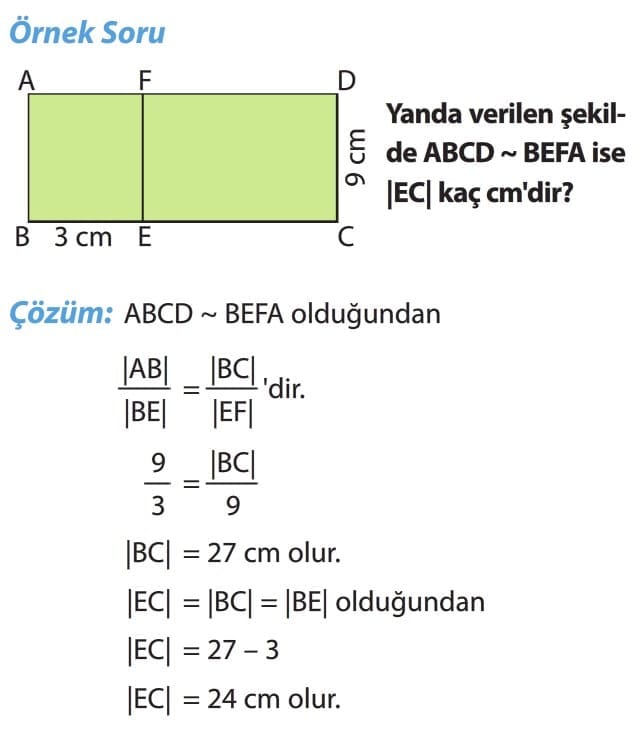 Örnek Soru

A F D
9 cm
B 3 cm E C

Yanda verilen şekilde ABCD ~ BEFA ise |EC| kaç cm'dir?

Çözüm: ABCD ~ BEFA olduğundan

$\frac{|AB|}{|BE|} = \frac{|BC|}{|EF|}$'dir.

$\frac{9}{3} = \frac{|BC|}{9}$

$|BC| = 27$ cm olur.

$|EC| = |BC| = |BE|$ olduğundan

$|EC| = 27 - 3$

$|EC| = 24$ cm olur.